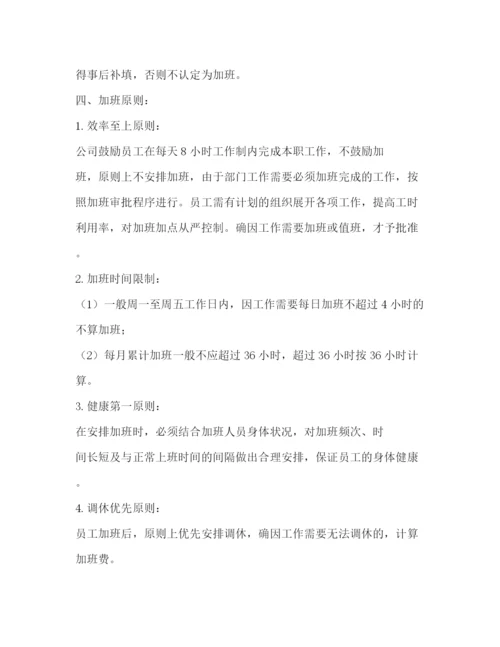 得事后补填，否则不认定为加班。

四、加班原则：

1. 效率至上原则：

公司鼓励员工在每天 8 小时工作制内完成本职工作，不鼓励加班，原则上不安排加班，由于部门工作需要必须加班完成的工作，按照加班审批程序进行。员工需有计划的组织展开各项工作，提高工时利用率，对加班加点从严控制。确因工作需要加班或值班，才予批准。

2. 加班时间限制：

（1）一般周一至周五工作日内，因工作需要每日加班不超过 4 小时的不算加班；

（2）每月累计加班一般不应超过 36 小时，超过 36 小时按 36 小时计算。

3. 健康第一原则：

在安排加班时，必须结合加班人员身体状况，对加班频次、时间长短及与正常上班时间的间隔做出合理安排，保证员工的身体健康。

4. 调休优先原则：

员工加班后，原则上优先安排调休，确因工作需要无法调休的，计算加班费。